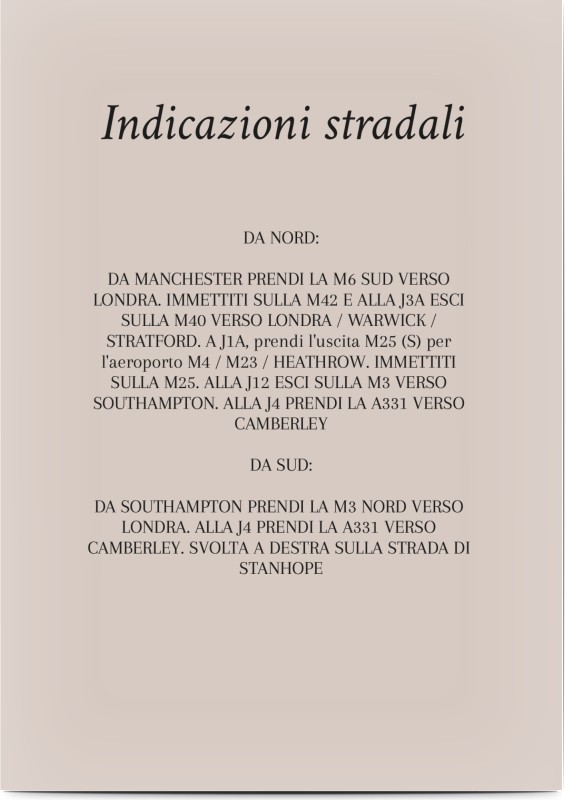 Indicazioni stradali

DA NORD:

DA MANCHESTER PRENDI LA M6 SUD VERSO LONDRA. IMMETTITI SULLA M42 E ALLA J3A ESCI SULLA M40 VERSO LONDRA / WARWICK / STRATFORD. A J1A, prendi l'uscita M25 (S) per l'aeroporto M4 / M23 / HEATHROW. IMMETTITI SULLA M25. ALLA J12 ESCI SULLA M3 VERSO SOUTHAMPTON. ALLA J4 PRENDI LA A331 VERSO CAMBERLEY

DA SUD:

DA SOUTHAMPTON PRENDI LA M3 NORD VERSO LONDRA. ALLA J4 PRENDI LA A331 VERSO CAMBERLEY. SVOLTA A DESTRA SULLA STRADA DI STANHOPE